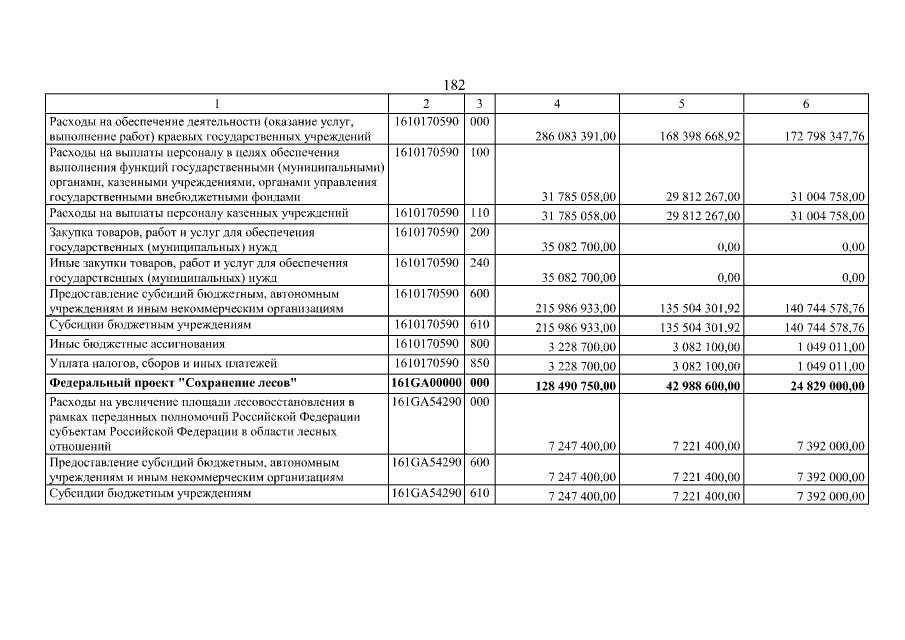 182

| 1 | 2 | 3 | 4 | 5 | 6 |
|---|---|---|---|---|---|
| Расходы на обеспечение деятельности (оказание услуг, выполнение работ) краевых государственных учреждений | 1610170590 | 000 | 286 083 391,00 | 168 398 668,92 | 172 798 347,76 |
| Расходы на выплаты персоналу в целях обеспечения выполнения функций государственными (муниципальными) органами, казенными учреждениями, органами управления государственными внебюджетными фондами | 1610170590 | 100 | 31 785 058,00 | 29 812 267,00 | 31 004 758,00 |
| Расходы на выплаты персоналу казенных учреждений | 1610170590 | 110 | 31 785 058,00 | 29 812 267,00 | 31 004 758,00 |
| Закупка товаров, работ и услуг для обеспечения государственных (муниципальных) нужд | 1610170590 | 200 | 35 082 700,00 | 0,00 | 0,00 |
| Иные закупки товаров, работ и услуг для обеспечения государственных (муниципальных) нужд | 1610170590 | 240 | 35 082 700,00 | 0,00 | 0,00 |
| Предоставление субсидий бюджетным, автономным учреждениям и иным некоммерческим организациям | 1610170590 | 600 | 215 986 933,00 | 135 504 301,92 | 140 744 578,76 |
| Субсидии бюджетным учреждениям | 1610170590 | 610 | 215 986 933,00 | 135 504 301,92 | 140 744 578,76 |
| Иные бюджетные ассигнования | 1610170590 | 800 | 3 228 700,00 | 3 082 100,00 | 1 049 011,00 |
| Уплата налогов, сборов и иных платежей | 1610170590 | 850 | 3 228 700,00 | 3 082 100,00 | 1 049 011,00 |
| **Федеральный проект "Сохранение лесов"** | **161GA00000** | **000** | **128 490 750,00** | **42 988 600,00** | **24 829 000,00** |
| Расходы на увеличение площади лесовосстановления в рамках переданных полномочий Российской Федерации субъектам Российской Федерации в области лесных отношений | 161GA54290 | 000 | 7 247 400,00 | 7 221 400,00 | 7 392 000,00 |
| Предоставление субсидий бюджетным, автономным учреждениям и иным некоммерческим организациям | 161GA54290 | 600 | 7 247 400,00 | 7 221 400,00 | 7 392 000,00 |
| Субсидии бюджетным учреждениям | 161GA54290 | 610 | 7 247 400,00 | 7 221 400,00 | 7 392 000,00 |